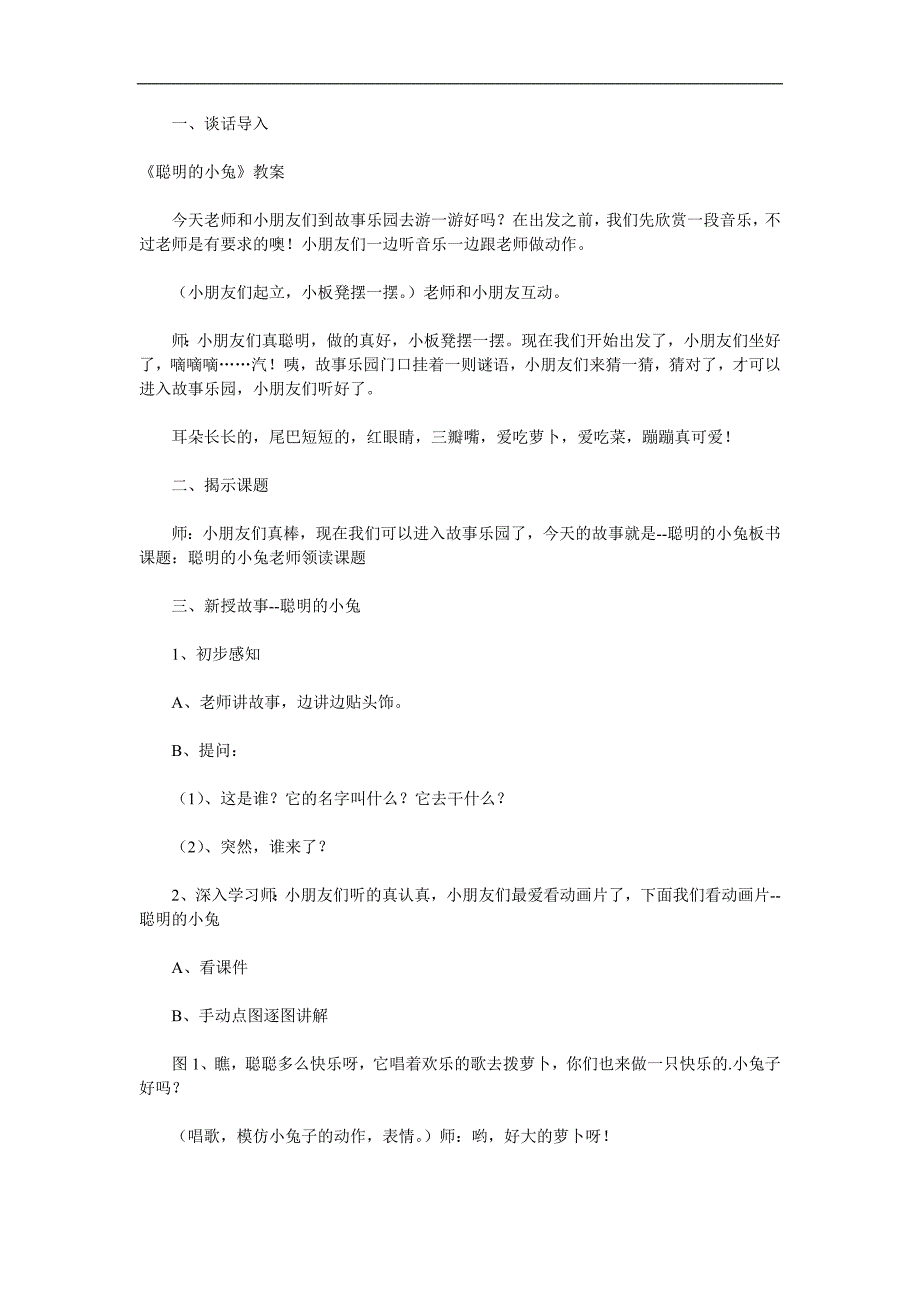 一、谈话导入

《聪明的小兔》教案

今天老师和小朋友们到故事乐园去游一游好吗？在出发之前，我们先欣赏一段音乐，不过老师是有要求的噢！小朋友们一边听音乐一边跟老师做动作。

（小朋友们起立，小板凳摆一摆。）老师和小朋友互动。

师:小朋友们真聪明，做的真好，小板凳摆一摆。现在我们开始出发了，小朋友们坐好了，嘀嘀嘀……汽！咦，故事乐园门口挂着一则谜语，小朋友们来猜一猜，猜对了，才可以进入故事乐园，小朋友们听好了。

耳朵长长的，尾巴短短的，红眼睛，三瓣嘴，爱吃萝卜，爱吃菜，蹦蹦真可爱！

二、揭示课题

师：小朋友们真棒，现在我们可以进入故事乐园了，今天的故事就是--聪明的小兔板书课题：聪明的小兔老师领读课题

三、新授故事--聪明的小兔

1、初步感知

A、老师讲故事，边讲边贴头饰。

B、提问：

（1)、这是谁？它的名字叫什么？它去干什么？

（2)、突然，谁来了？

2、深入学习师:小朋友们听的真认真，小朋友们最爱看动画片了，下面我们看动画片--聪明的小兔

A、看课件

B、手动点图逐图讲解

图 1、瞧，聪聪多么快乐呀，它唱着欢乐的歌去拨萝卜，你们也来做一只快乐的.小兔子好吗？

（唱歌，模仿小兔子的动作，表情。）师：哟，好大的萝卜呀！